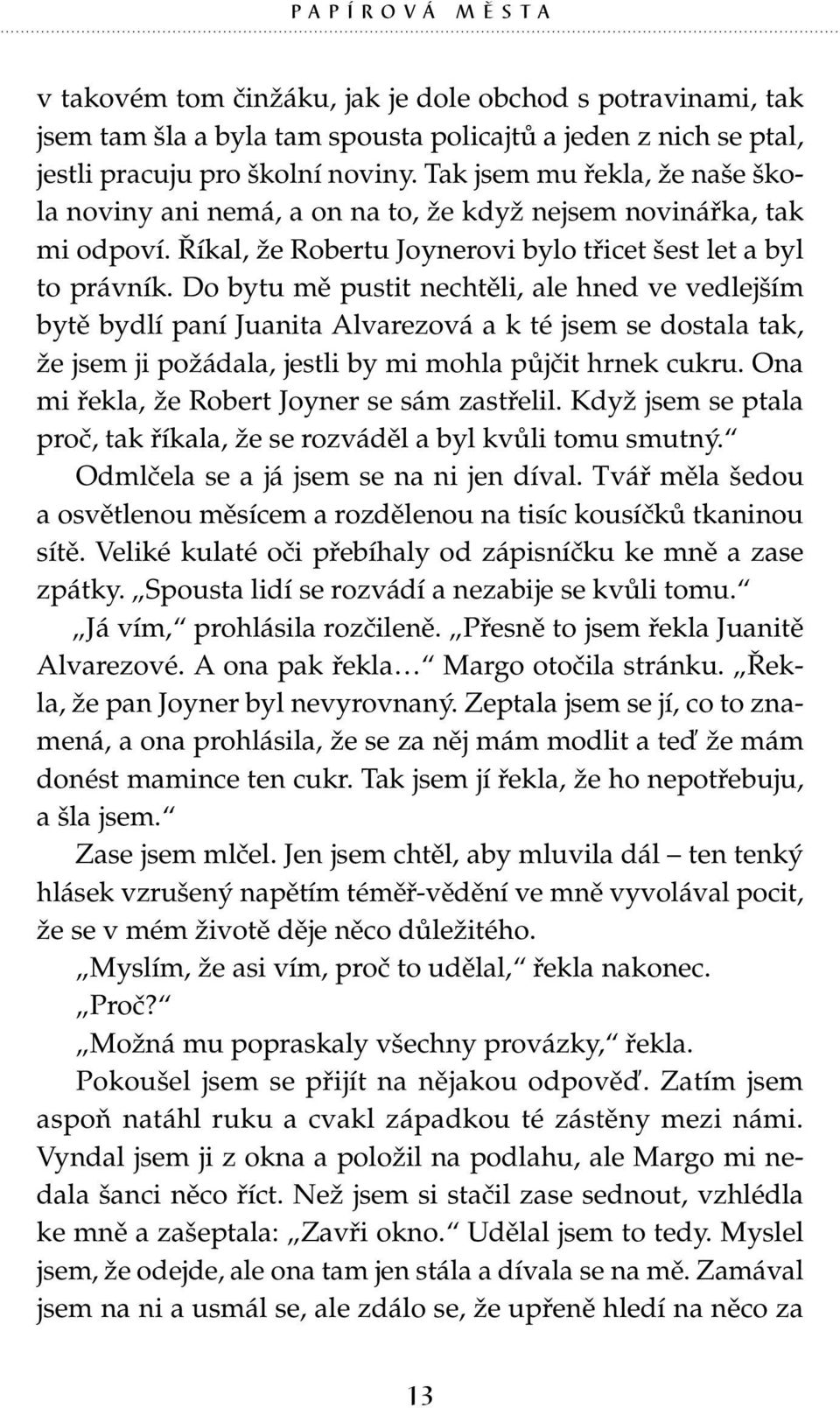 PAPÍROVÁ MĚSTA

v takovém tom činžáku, jak je dole obchod s potravinami, tak jsem tam šla a byla tam spousta policajtů a jeden z nich se ptal, jestli pracuju pro školní noviny. Tak jsem mu řekla, že naše škola noviny ani nemá, a on na to, že když nejsem novinářka, tak mi odpoví. Říkal, že Robertu Joynerovi bylo třicet šest let a byl to právník. Do bytu mě pustit nechtěli, ale hned ve vedlejším bytě bydlí paní Juanita Alvarezová a k té jsem se dostala tak, že jsem ji požádala, jestli by mi mohla půjčit hrnek cukru. Ona mi řekla, že Robert Joyner se sám zastřelil. Když jsem se ptala proč, tak říkala, že se rozváděl a byl kvůli tomu smutný.“

Odmlčela se a já jsem se na ni jen díval. Tvář měla šedou a osvětlenou měsícem a rozdělenou na tisíc kousíčků tkaninou sítě. Veliké kulaté oči přebíhaly od zápisníčku ke mně a zase zpátky. „Spousta lidí se rozvádí a nezabije se kvůli tomu.“

„Já vím,“ prohlásila rozčileně. „Přesně to jsem řekla Juanitě Alvarezové. A ona pak řekla…“ Margo otočila stránku. „Řekla, že pan Joyner byl nevyrovnaný. Zeptala jsem se jí, co to znamená, a ona prohlásila, že se za něj mám modlit a teď že mám donést mamince ten cukr. Tak jsem jí řekla, že ho nepotřebuju, a šla jsem.“

Zase jsem mlčel. Jen jsem chtěl, aby mluvila dál – ten tenký hlásek vzrušený napětím téměř-vědění ve mně vyvolával pocit, že se v mém životě děje něco důležitého.

„Myslím, že asi vím, proč to udělal,“ řekla nakonec.

„Proč?“

„Možná mu popraskaly všechny provázky,“ řekla.

Pokoušel jsem se přijít na nějakou odpověď. Zatím jsem aspoň natáhl ruku a cvakl západkou té zástěny mezi námi. Vyndal jsem ji z okna a položil na podlahu, ale Margo mi nedala šanci něco říct. Než jsem si stačil zase sednout, vzhlédla ke mně a zašeptala: „Zavři okno.“ Udělal jsem to tedy. Myslel jsem, že odejde, ale ona tam jen stála a dívala se na mě. Zamával jsem na ni a usmál se, ale zdálo se, že upřeně hledí na něco za

13